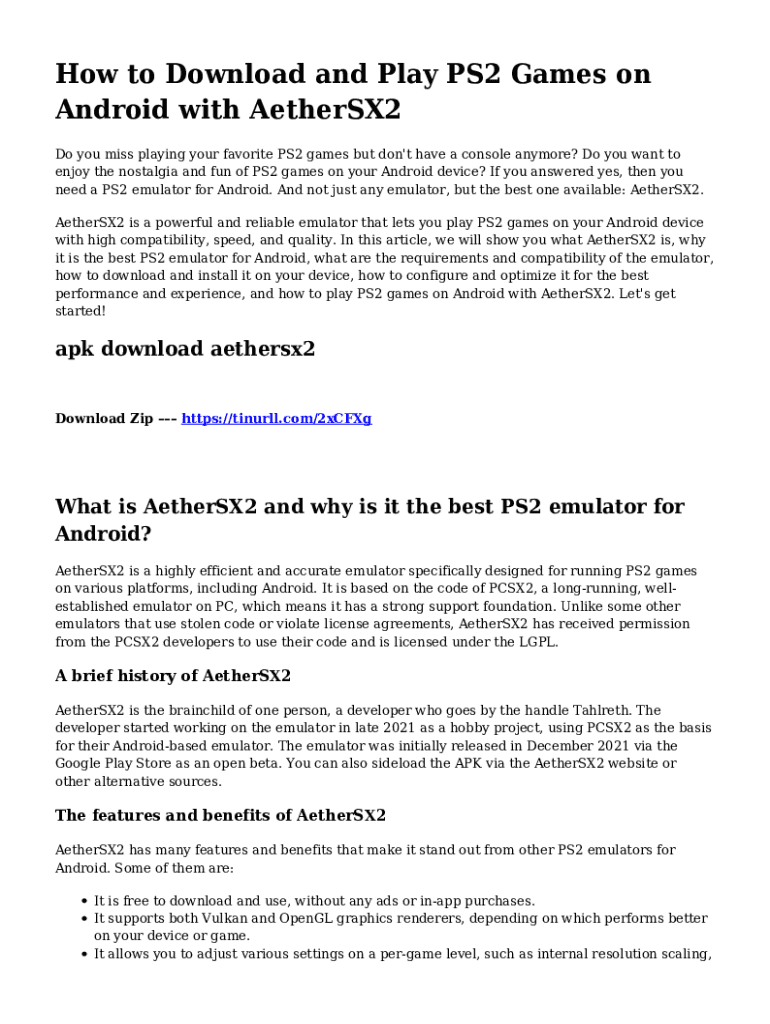 How to Download and Play PS2 Games on Android with AetherSX2

Do you miss playing your favorite PS2 games but don't have a console anymore? Do you want to enjoy the nostalgia and fun of PS2 games on your Android device? If you answered yes, then you need a PS2 emulator for Android. And not just any emulator, but the best one available: AetherSX2.

AetherSX2 is a powerful and reliable emulator that lets you play PS2 games on your Android device with high compatibility, speed, and quality. In this article, we will show you what AetherSX2 is, why it is the best PS2 emulator for Android, what are the requirements and compatibility of the emulator, how to download and install it on your device, how to configure and optimize it for the best performance and experience, and how to play PS2 games on Android with AetherSX2. Let's get started!

apk download aethersx2

Download Zip --- https://tinurll.com/2xCFXg

What is AetherSX2 and why is it the best PS2 emulator for Android?

AetherSX2 is a highly efficient and accurate emulator specifically designed for running PS2 games on various platforms, including Android. It is based on the code of PCSX2, a long-running, well-established emulator on PC, which means it has a strong support foundation. Unlike some other emulators that use stolen code or violate license agreements, AetherSX2 has received permission from the PCSX2 developers to use their code and is licensed under the LGPL.

A brief history of AetherSX2

AetherSX2 is the brainchild of one person, a developer who goes by the handle Tahlreth. The developer started working on the emulator in late 2021 as a hobby project, using PCSX2 as the basis for their Android-based emulator. The emulator was initially released in December 2021 via the Google Play Store as an open beta. You can also sideload the APK via the AetherSX2 website or other alternative sources.

The features and benefits of AetherSX2

AetherSX2 has many features and benefits that make it stand out from other PS2 emulators for Android. Some of them are:

• It is free to download and use, without any ads or in-app purchases.
• It supports both Vulkan and OpenGL graphics renderers, depending on which performs better on your device or game.
• It allows you to adjust various settings on a per-game level, such as internal resolution scaling,